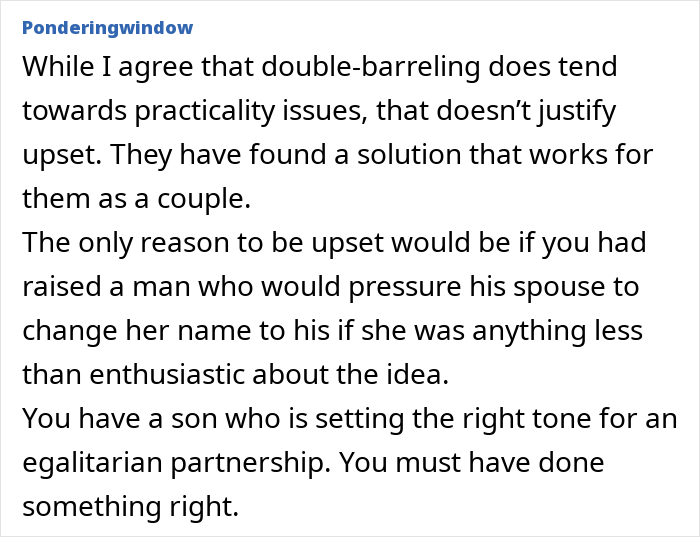 Ponderingwindow
While I agree that double-barreling does tend towards practicality issues, that doesn’t justify upset. They have found a solution that works for them as a couple.
The only reason to be upset would be if you had raised a man who would pressure his spouse to change her name to his if she was anything less than enthusiastic about the idea.
You have a son who is setting the right tone for an egalitarian partnership. You must have done something right.